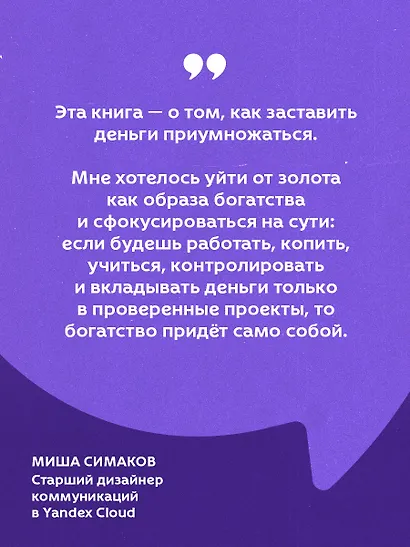 Эта книга — о том, как заставить деньги приумножаться.

Мне хотелось уйти от золота как образа богатства и сфокусироваться на сути: если будешь работать, копить, учиться, контролировать и вкладывать деньги только в проверенные проекты, то богатство придёт само собой.

МИША СИМАКОВ
Старший дизайнер коммуникаций в Yandex Cloud